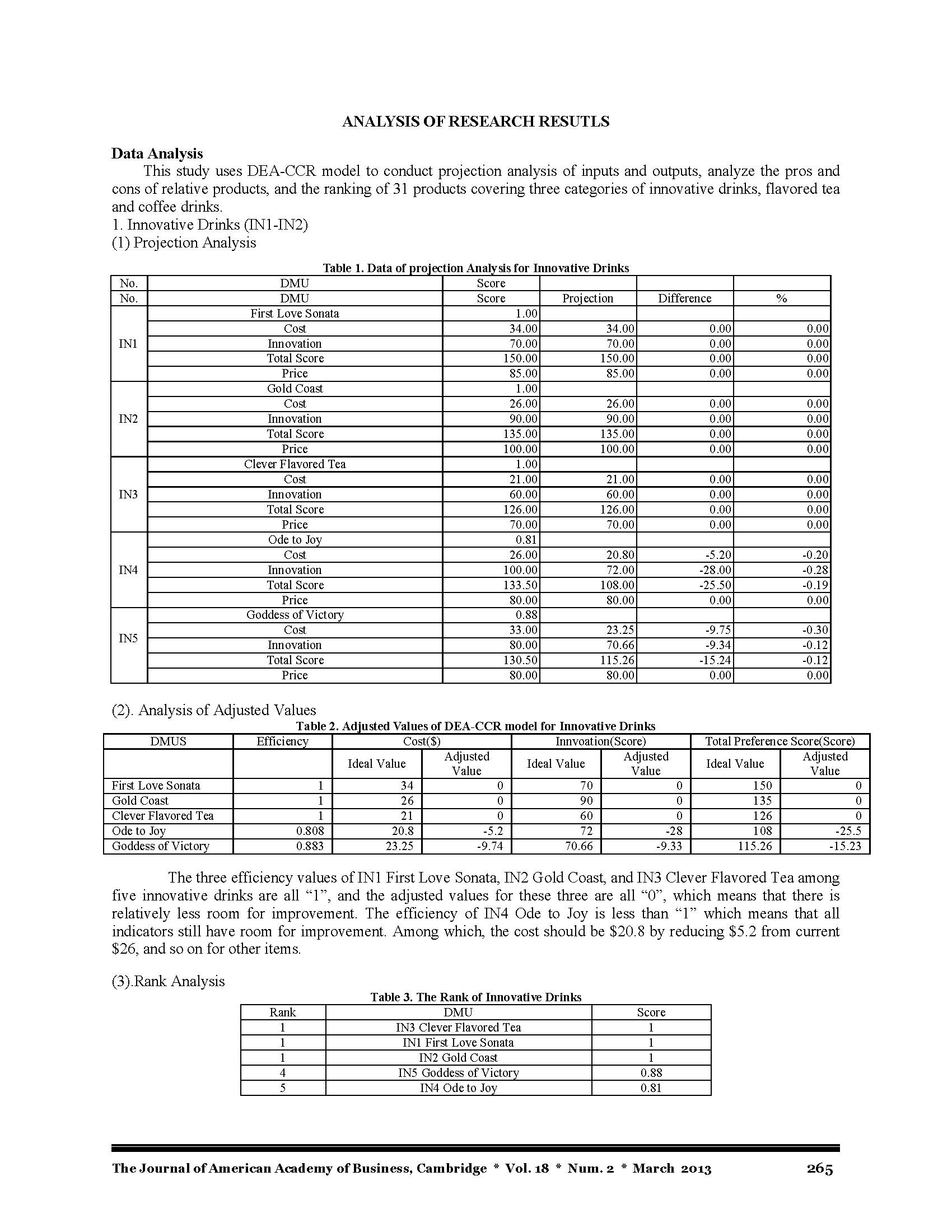 ANALYSIS OF RESEARCH RESUTLS

Data Analysis

This study uses DEA-CCR model to conduct projection analysis of inputs and outputs, analyze the pros and cons of relative products, and the ranking of 31 products covering three categories of innovative drinks, flavored tea and coffee drinks.

1. Innovative Drinks (IN1-IN2)

(1) Projection Analysis

Table 1. Data of projection Analysis for Innovative Drinks

| No. | DMU | Score | | | |
|---|---|---|---|---|---|
| No. | DMU | Score | Projection | Difference | % |
| IN1 | First Love Sonata | 1.00 | | | |
| | Cost | 34.00 | 34.00 | 0.00 | 0.00 |
| | Innovation | 70.00 | 70.00 | 0.00 | 0.00 |
| | Total Score | 150.00 | 150.00 | 0.00 | 0.00 |
| | Price | 85.00 | 85.00 | 0.00 | 0.00 |
| IN2 | Gold Coast | 1.00 | | | |
| | Cost | 26.00 | 26.00 | 0.00 | 0.00 |
| | Innovation | 90.00 | 90.00 | 0.00 | 0.00 |
| | Total Score | 135.00 | 135.00 | 0.00 | 0.00 |
| | Price | 100.00 | 100.00 | 0.00 | 0.00 |
| IN3 | Clever Flavored Tea | 1.00 | | | |
| | Cost | 21.00 | 21.00 | 0.00 | 0.00 |
| | Innovation | 60.00 | 60.00 | 0.00 | 0.00 |
| | Total Score | 126.00 | 126.00 | 0.00 | 0.00 |
| | Price | 70.00 | 70.00 | 0.00 | 0.00 |
| IN4 | Ode to Joy | 0.81 | | | |
| | Cost | 26.00 | 20.80 | -5.20 | -0.20 |
| | Innovation | 100.00 | 72.00 | -28.00 | -0.28 |
| | Total Score | 133.50 | 108.00 | -25.50 | -0.19 |
| | Price | 80.00 | 80.00 | 0.00 | 0.00 |
| IN5 | Goddess of Victory | 0.88 | | | |
| | Cost | 33.00 | 23.25 | -9.75 | -0.30 |
| | Innovation | 80.00 | 70.66 | -9.34 | -0.12 |
| | Total Score | 130.50 | 115.26 | -15.24 | -0.12 |
| | Price | 80.00 | 80.00 | 0.00 | 0.00 |

(2). Analysis of Adjusted Values

Table 2. Adjusted Values of DEA-CCR model for Innovative Drinks

| DMUS | Efficiency | Cost($) | | Innvoation(Score) | | Total Preference Score(Score) | |
|---|---|---|---|---|---|---|---|
| | | Ideal Value | Adjusted Value | Ideal Value | Adjusted Value | Ideal Value | Adjusted Value |
| First Love Sonata | 1 | 34 | 0 | 70 | 0 | 150 | 0 |
| Gold Coast | 1 | 26 | 0 | 90 | 0 | 135 | 0 |
| Clever Flavored Tea | 1 | 21 | 0 | 60 | 0 | 126 | 0 |
| Ode to Joy | 0.808 | 20.8 | -5.2 | 72 | -28 | 108 | -25.5 |
| Goddess of Victory | 0.883 | 23.25 | -9.74 | 70.66 | -9.33 | 115.26 | -15.23 |

The three efficiency values of IN1 First Love Sonata, IN2 Gold Coast, and IN3 Clever Flavored Tea among five innovative drinks are all “1”, and the adjusted values for these three are all “0”, which means that there is relatively less room for improvement. The efficiency of IN4 Ode to Joy is less than “1” which means that all indicators still have room for improvement. Among which, the cost should be $20.8 by reducing $5.2 from current $26, and so on for other items.

(3).Rank Analysis

Table 3. The Rank of Innovative Drinks

| Rank | DMU | Score |
|---|---|---|
| 1 | IN3 Clever Flavored Tea | 1 |
| 1 | IN1 First Love Sonata | 1 |
| 1 | IN2 Gold Coast | 1 |
| 4 | IN5 Goddess of Victory | 0.88 |
| 5 | IN4 Ode to Joy | 0.81 |

The Journal of American Academy of Business, Cambridge * Vol. 18 * Num. 2 * March 2013 265